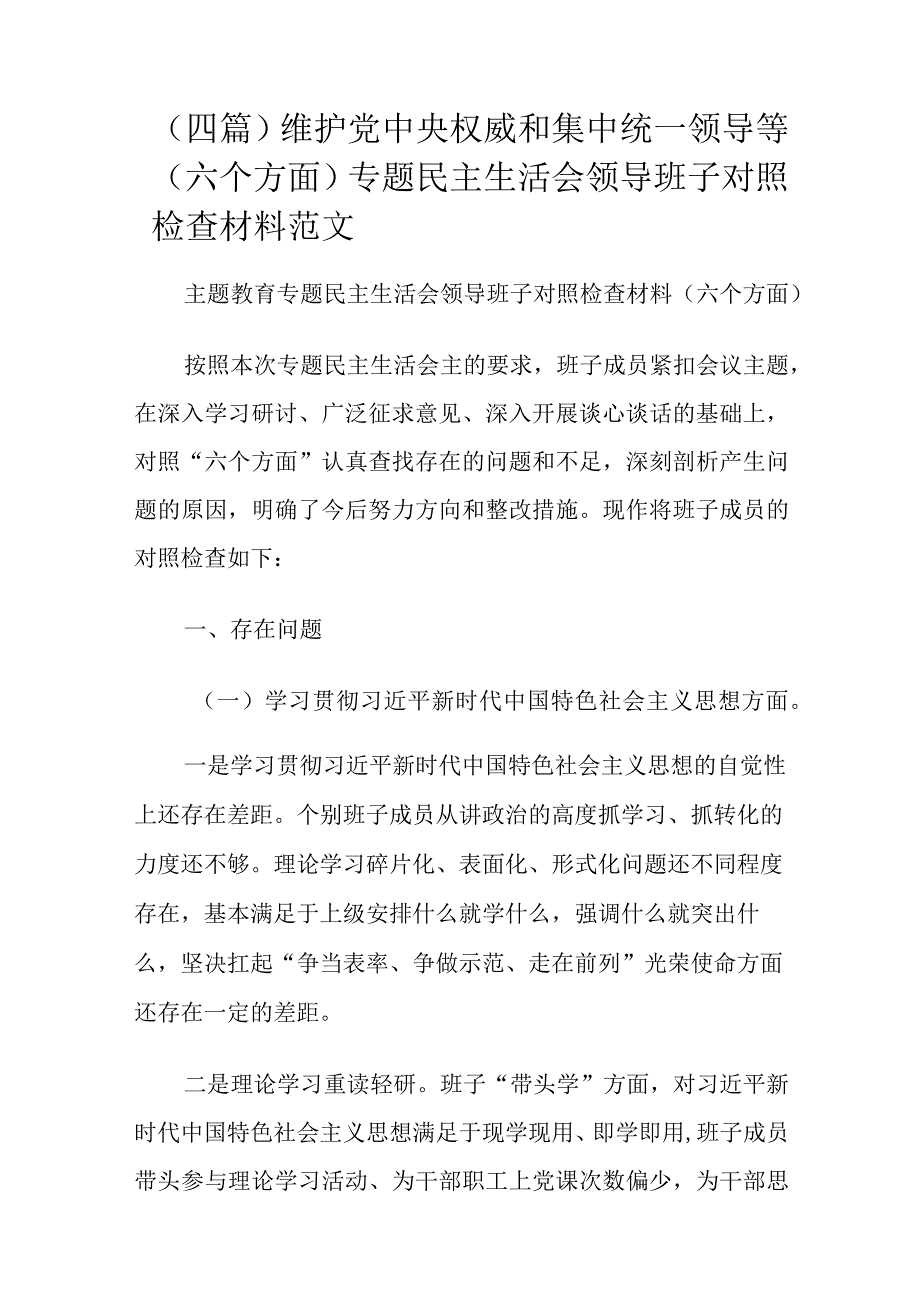 （四篇）维护党中央权威和集中统一领导等（六个方面）专题民主生活会领导班子对照检查材料范文

主题教育专题民主生活会领导班子对照检查材料（六个方面）

按照本次专题民主生活会主的要求，班子成员紧扣会议主题，在深入学习研讨、广泛征求意见、深入开展谈心谈话的基础上，对照“六个方面”认真查找存在的问题和不足，深刻剖析产生问题的原因，明确了今后努力方向和整改措施。现作将班子成员的对照检查如下：

一、存在问题

（一）学习贯彻习近平新时代中国特色社会主义思想方面。

一是学习贯彻习近平新时代中国特色社会主义思想的自觉性上还存在差距。个别班子成员从讲政治的高度抓学习、抓转化的力度还不够。理论学习碎片化、表面化、形式化问题还不同程度存在，基本满足于上级安排什么就学什么，强调什么就突出什么，坚决扛起“争当表率、争做示范、走在前列”光荣使命方面还存在一定的差距。

二是理论学习重读轻研。班子“带头学”方面，对习近平新时代中国特色社会主义思想满足于现学现用、即学即用，班子成员带头参与理论学习活动、为干部职工上党课次数偏少，为干部思